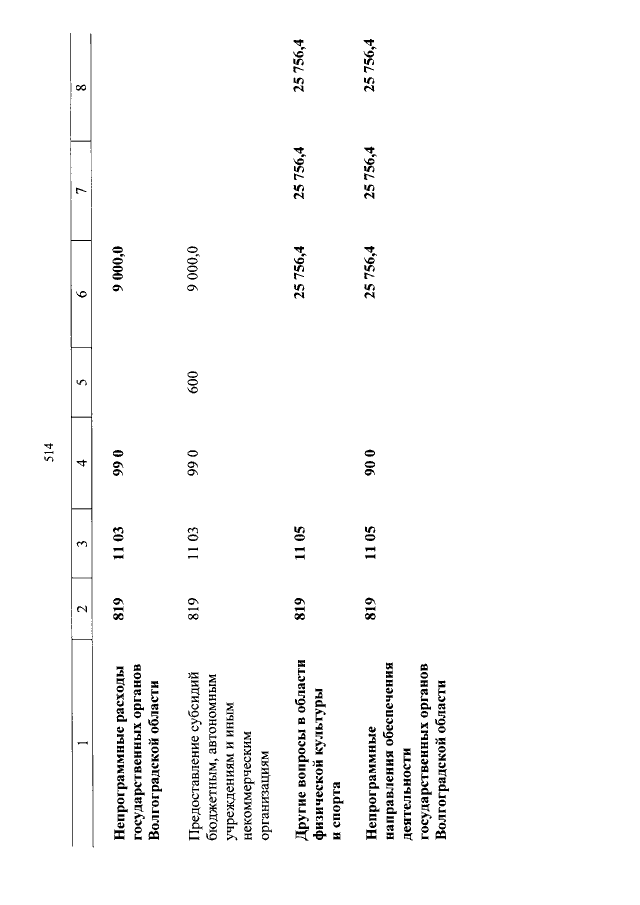 514

| 1 | 2 | 3 | 4 | 5 | 6 | 7 | 8 |
|---|---|---|---|---|---|---|---|
| Непрограммные расходы государственных органов Волгоградской области | 819 | 11 03 | 99 0 | | 9 000,0 | | |
| Предоставление субсидий бюджетным, автономным учреждениям и иным некоммерческим организациям | 819 | 11 03 | 99 0 | 600 | 9 000,0 | | |
| Другие вопросы в области физической культуры и спорта | 819 | 11 05 | | | 25 756,4 | 25 756,4 | 25 756,4 |
| Непрограммные направления обеспечения деятельности государственных органов Волгоградской области | 819 | 11 05 | 90 0 | | 25 756,4 | 25 756,4 | 25 756,4 |